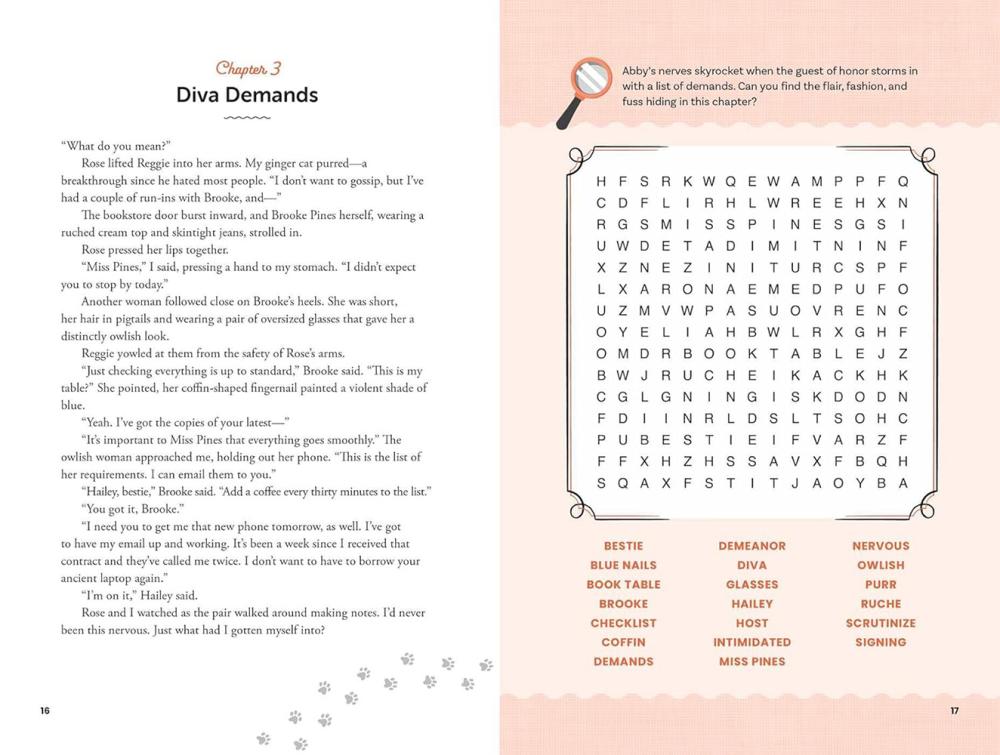 Chapter 3

Diva Demands

"What do you mean?"

Rose lifted Reggie into her arms. My ginger cat purred—a breakthrough since he hated most people. "I don't want to gossip, but I've had a couple of run-ins with Brooke, and—"

The bookstore door burst inward, and Brooke Pines herself, wearing a ruched cream top and skintight jeans, strolled in.

Rose pressed her lips together.

"Miss Pines," I said, pressing a hand to my stomach. "I didn't expect you to stop by today."

Another woman followed close on Brooke's heels. She was short, her hair in pigtails and wearing a pair of oversized glasses that gave her a distinctly owlish look.

Reggie yowled at them from the safety of Rose's arms.

"Just checking everything is up to standard," Brooke said. "This is my table?" She pointed, her coffin-shaped fingernail painted a violent shade of blue.

"Yeah. I've got the copies of your latest—"

"It's important to Miss Pines that everything goes smoothly." The owlish woman approached me, holding out her phone. "This is the list of her requirements. I can email them to you."

"Hailey, bestie," Brooke said. "Add a coffee every thirty minutes to the list."

"You got it, Brooke."

"I need you to get me that new phone tomorrow, as well. I've got to have my email up and working. It's been a week since I received that contract and they've called me twice. I don't want to have to borrow your ancient laptop again."

"I'm on it," Hailey said.

Rose and I watched as the pair walked around making notes. I'd never been this nervous. Just what had I gotten myself into?

16

Abby's nerves skyrocket when the guest of honor storms in with a list of demands. Can you find the flair, fashion, and fuss hiding in this chapter?

H F S R K W Q E W A M P P F Q
C D F L I R H L W R E E H X N
R G S M I S S P I N E S G S I
U W D E T A D I M I T N I N F
X Z N E Z I N I T U R C S P F
L X A R O N A E M E D P U F O
U Z M V W P A S U O V R E N C
O Y E L I A H B W L R X G H F
O M D R B O O K T A B L E J Z
B W J R U C H E I K A C K H K
C G L G N I N G I S K D O D N
F D I I N R L D S L T S O H C
P U B E S T I E I F V A R Z F
F F X H Z H S S A V X F B Q H
S Q A X F S T I T J A O Y B A

BESTIE
BLUE NAILS
BOOK TABLE
BROOKE
CHECKLIST
COFFIN
DEMANDS

DEMEANOR
DIVA
GLASSES
HAILEY
HOST
INTIMIDATED
MISS PINES

NERVOUS
OWLISH
PURR
RUCHE
SCRUTINIZE
SIGNING

17